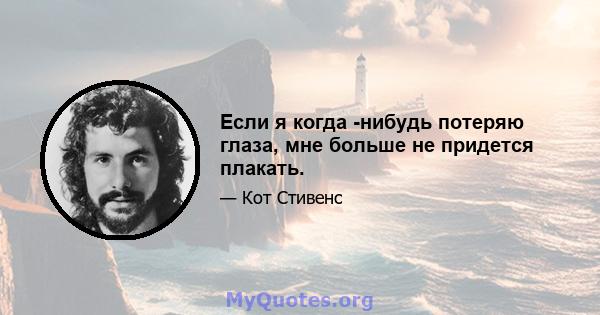 Если я когда -нибудь потеряю глаза, мне больше не придется плакать.

— Кот Стивенс

MyQuotes.org